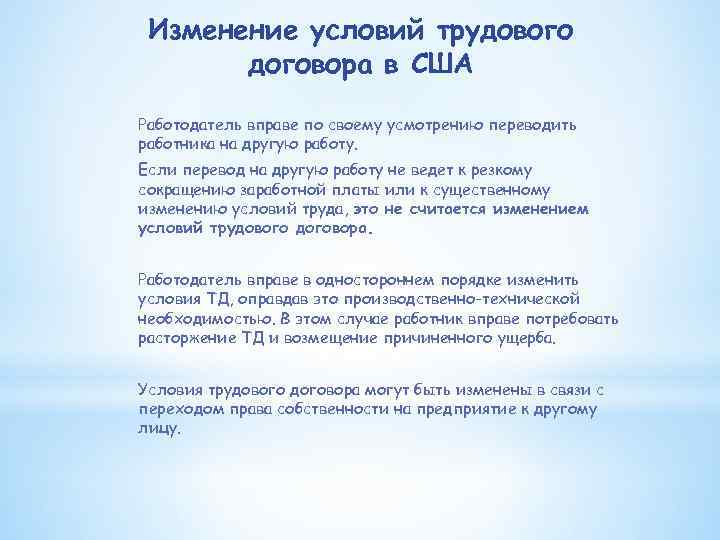 Изменение условий трудового договора в США

Работодатель вправе по своему усмотрению переводить работника на другую работу.

Если перевод на другую работу не ведет к резкому сокращению заработной платы или к существенному изменению условий труда, это не считается изменением условий трудового договора.

Работодатель вправе в одностороннем порядке изменить условия ТД, оправдав это производственно-технической необходимостью. В этом случае работник вправе потребовать расторжение ТД и возмещение причиненного ущерба.

Условия трудового договора могут быть изменены в связи с переходом права собственности на предприятие к другому лицу.